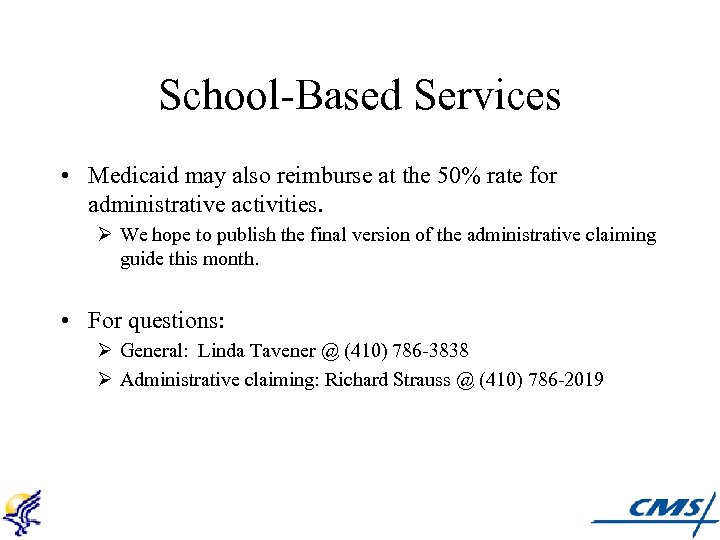 School-Based Services

• Medicaid may also reimburse at the 50% rate for administrative activities.

➢ We hope to publish the final version of the administrative claiming guide this month.

• For questions:

➢ General: Linda Tavener @ (410) 786-3838

➢ Administrative claiming: Richard Strauss @ (410) 786-2019

CMS